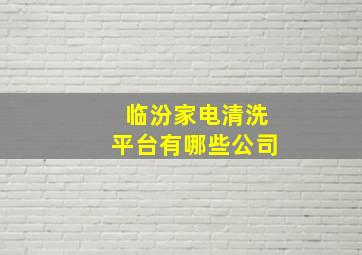 临汾家电清洗
平台有哪些公司